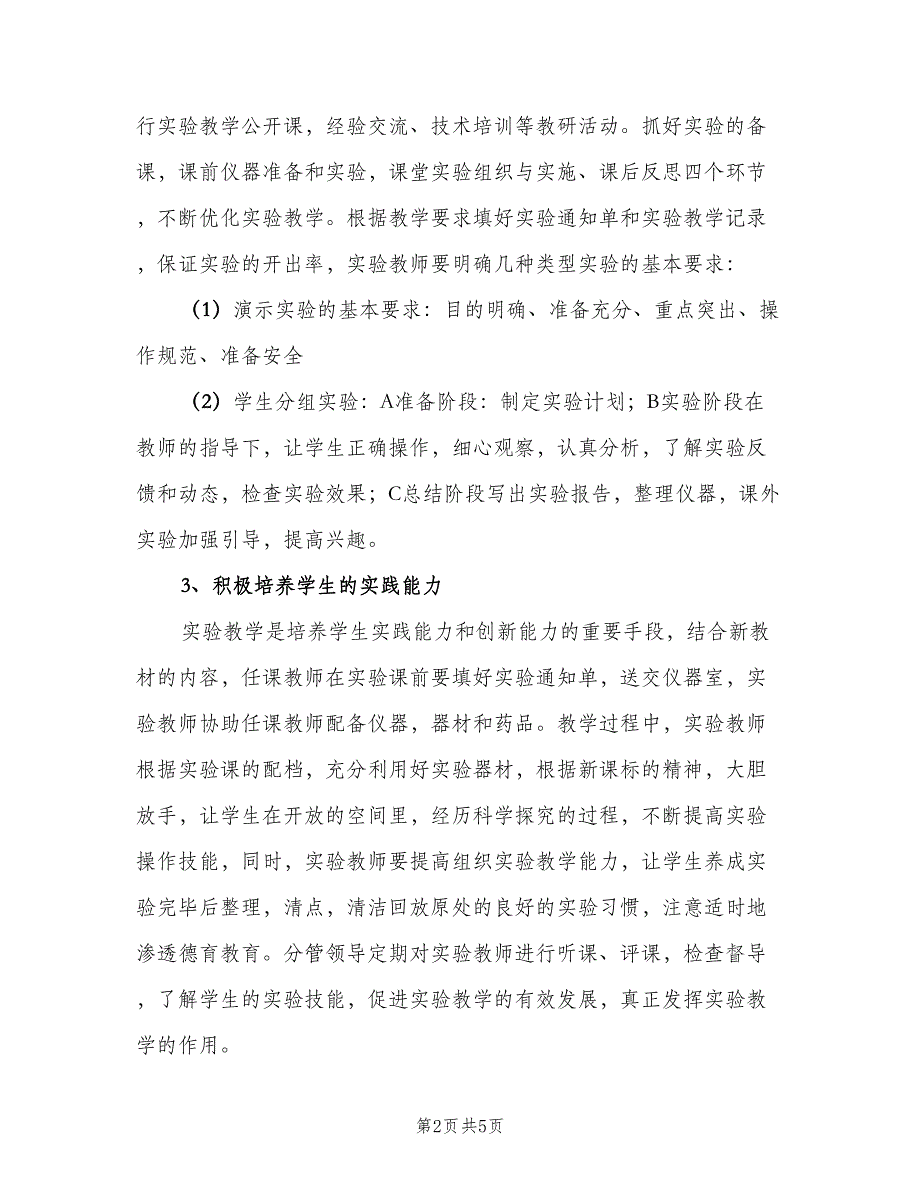 行实验教学公开课，经验交流、技术培训等教研活动。抓好实验的备课，课前仪器准备和实验，课堂实验组织与实施、课后反思四个环节，不断优化实验教学。根据教学要求填好实验通知单和实验教学记录，保证实验的开出率，实验教师要明确几种类型实验的基本要求：

（1）演示实验的基本要求：目的明确、准备充分、重点突出、操作规范、准备安全

（2）学生分组实验：A准备阶段：制定实验计划；B实验阶段在教师的指导下，让学生正确操作，细心观察，认真分析，了解实验反馈和动态，检查实验效果；C总结阶段写出实验报告，整理仪器，课外实验加强引导，提高兴趣。

3、积极培养学生的实践能力

实验教学是培养学生实践能力和创新能力的重要手段，结合新教材的内容，任课教师在实验课前要填好实验通知单，送交仪器室，实验教师协助任课教师配备仪器，器材和药品。教学过程中，实验教师根据实验课的配档，充分利用好实验器材，根据新课标的精神，大胆放手，让学生在开放的空间里，经历科学探究的过程，不断提高实验操作技能，同时，实验教师要提高组织实验教学能力，让学生养成实验完毕后整理，清点，清洁回放原处的良好的实验习惯，注意适时地渗透德育教育。分管领导定期对实验教师进行听课、评课，检查督导，了解学生的实验技能，促进实验教学的有效发展，真正发挥实验教学的作用。

第2页 共5页